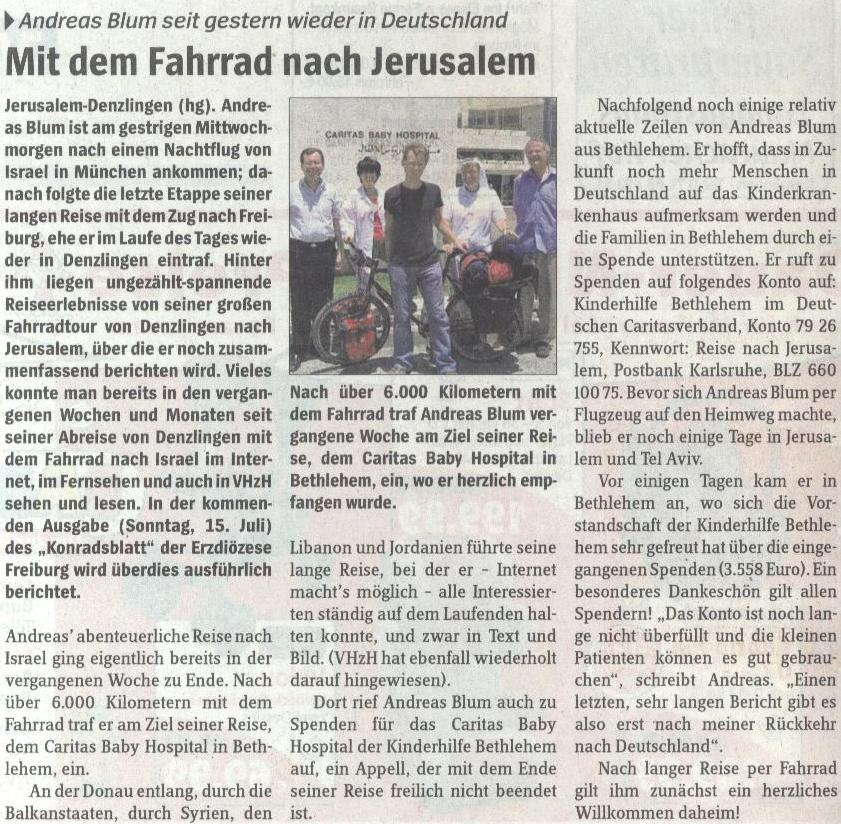 Andreas Blum seit gestern wieder in Deutschland

Mit dem Fahrrad nach Jerusalem

Jerusalem-Denzlingen (hg). Andreas Blum ist am gestrigen Mittwochmorgen nach einem Nachtflug von Israel in München ankommen; danach folgte die letzte Etappe seiner langen Reise mit dem Zug nach Freiburg, ehe er im Laufe des Tages wieder in Denzlingen eintraf. Hinter ihm liegen ungezählt-spannende Reiseerlebnisse von seiner großen Fahrradtour von Denzlingen nach Jerusalem, über die er noch zusammenfassend berichten wird. Vieles konnte man bereits in den vergangenen Wochen und Monaten seit seiner Abreise von Denzlingen mit dem Fahrrad nach Israel im Internet, im Fernsehen und auch in VHzH sehen und lesen. In der kommenden Ausgabe (Sonntag, 15. Juli) des „Konradsblatt" der Erzdiözese Freiburg wird überdies ausführlich berichtet.

Andreas' abenteuerliche Reise nach Israel ging eigentlich bereits in der vergangenen Woche zu Ende. Nach über 6.000 Kilometern mit dem Fahrrad traf er am Ziel seiner Reise, dem Caritas Baby Hospital in Bethlehem, ein.

An der Donau entlang, durch die Balkanstaaten, durch Syrien, den

CARITAS BABY HOSPITAL

Nach über 6.000 Kilometern mit dem Fahrrad traf Andreas Blum vergangene Woche am Ziel seiner Reise, dem Caritas Baby Hospital in Bethlehem, ein, wo er herzlich empfangen wurde.

Libanon und Jordanien führte seine lange Reise, bei der er - Internet macht's möglich - alle Interessierten ständig auf dem Laufenden halten konnte, und zwar in Text und Bild. (VHzH hat ebenfall wiederholt darauf hingewiesen).

Dort rief Andreas Blum auch zu Spenden für das Caritas Baby Hospital der Kinderhilfe Bethlehem auf, ein Appell, der mit dem Ende seiner Reise freilich nicht beendet ist.

Nachfolgend noch einige relativ aktuelle Zeilen von Andreas Blum aus Bethlehem. Er hofft, dass in Zukunft noch mehr Menschen in Deutschland auf das Kinderkrankenhaus aufmerksam werden und die Familien in Bethlehem durch eine Spende unterstützen. Er ruft zu Spenden auf folgendes Konto auf: Kinderhilfe Bethlehem im Deutschen Caritasverband, Konto 79 26 755, Kennwort: Reise nach Jerusalem, Postbank Karlsruhe, BLZ 660 100 75. Bevor sich Andreas Blum per Flugzeug auf den Heimweg machte, blieb er noch einige Tage in Jerusalem und Tel Aviv.

Vor einigen Tagen kam er in Bethlehem an, wo sich die Vorstandschaft der Kinderhilfe Bethlehem sehr gefreut hat über die eingegangenen Spenden (3.558 Euro). Ein besonderes Dankeschön gilt allen Spendern! „Das Konto ist noch lange nicht überfüllt und die kleinen Patienten können es gut gebrauchen", schreibt Andreas. „Einen letzten, sehr langen Bericht gibt es also erst nach meiner Rückkehr nach Deutschland".

Nach langer Reise per Fahrrad gilt ihm zunächst ein herzliches Willkommen daheim!